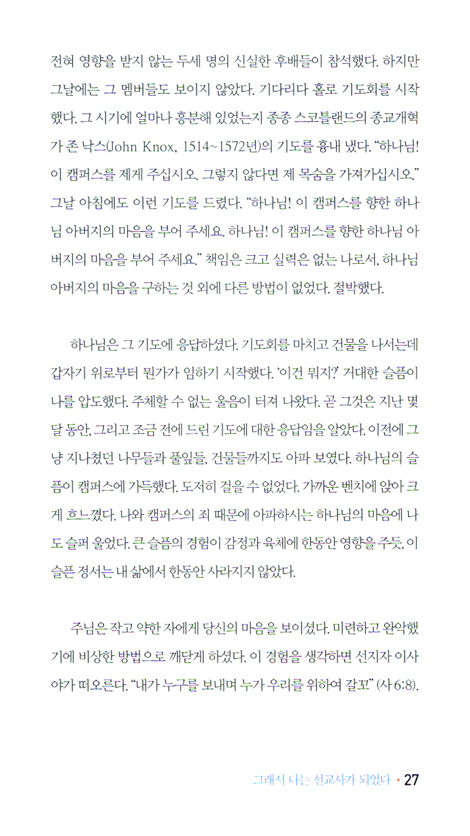 전혀 영향을 받지 않는 두세 명의 신실한 후배들이 참석했다. 하지만 그날에는 그 멤버들도 보이지 않았다. 기다리다 홀로 기도회를 시작했다. 그 시기에 얼마나 흥분해 있었는지 종종 스코틀랜드의 종교개혁가 존 낙스(John Knox, 1514~1572년)의 기도를 흉내 냈다. "하나님! 이 캠퍼스를 제게 주십시오. 그렇지 않다면 제 목숨을 가져가십시오." 그날 아침에도 이런 기도를 드렸다. "하나님! 이 캠퍼스를 향한 하나님 아버지의 마음을 부어 주세요. 하나님! 이 캠퍼스를 향한 하나님 아버지의 마음을 부어 주세요." 책임은 크고 실력은 없는 나로서, 하나님 아버지의 마음을 구하는 것 외에 다른 방법이 없었다. 절박했다.

하나님은 그 기도에 응답하셨다. 기도회를 마치고 건물을 나서는데 갑자기 위로부터 뭔가가 임하기 시작했다. '이건 뭐지?' 거대한 슬픔이 나를 압도했다. 주체할 수 없는 울음이 터져 나왔다. 곧 그것은 지난 몇 달 동안, 그리고 조금 전에 드린 기도에 대한 응답임을 알았다. 이전에 그냥 지나쳤던 나무들과 풀잎들, 건물들까지도 아파 보였다. 하나님의 슬픔이 캠퍼스에 가득했다. 도저히 걸을 수 없었다. 가까운 벤치에 앉아 크게 흐느꼈다. 나와 캠퍼스의 죄 때문에 아파하시는 하나님의 마음에 나도 슬퍼 울었다. 큰 슬픔의 경험이 감정과 육체에 한동안 영향을 주듯, 이 슬픈 정서는 내 삶에서 한동안 사라지지 않았다.

주님은 작고 약한 자에게 당신의 마음을 보이셨다. 미련하고 완악했기에 비상한 방법으로 깨닫게 하셨다. 이 경험을 생각하면 선지자 이사야가 떠오른다. "내가 누구를 보내며 누가 우리를 위하여 갈꼬" (사 6:8).

그래서 나는 선교사가 되었다 • 27